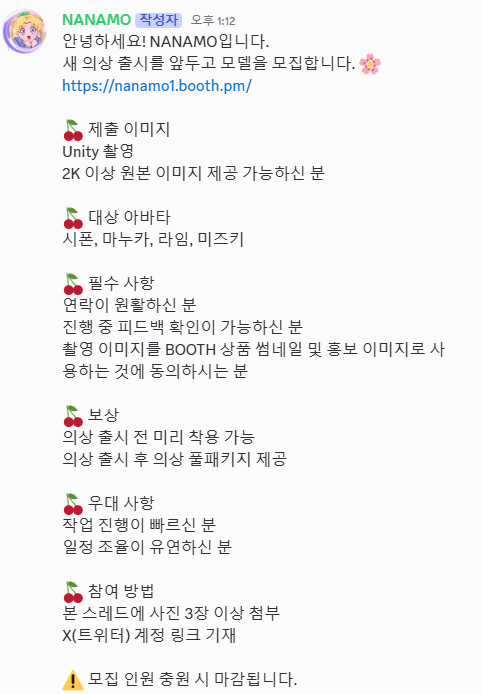 NANAMO 작성자 오후 1:12
안녕하세요! NANAMO입니다.
새 의상 출시를 앞두고 모델을 모집합니다. 🌸
https://nanamo1.booth.pm/

🍒 제출 이미지
Unity 촬영
2K 이상 원본 이미지 제공 가능하신 분

🍒 대상 아바타
시폰, 마누카, 라임, 미즈키

🍒 필수 사항
연락이 원활하신 분
진행 중 피드백 확인이 가능하신 분
촬영 이미지를 BOOTH 상품 썸네일 및 홍보 이미지로 사용하는 것에 동의하시는 분

🍒 보상
의상 출시 전 미리 착용 가능
의상 출시 후 의상 풀패키지 제공

🍒 우대 사항
작업 진행이 빠르신 분
일정 조율이 유연하신 분

🍒 참여 방법
본 스레드에 사진 3장 이상 첨부
X(트위터) 계정 링크 기재

⚠️ 모집 인원 충원 시 마감됩니다.